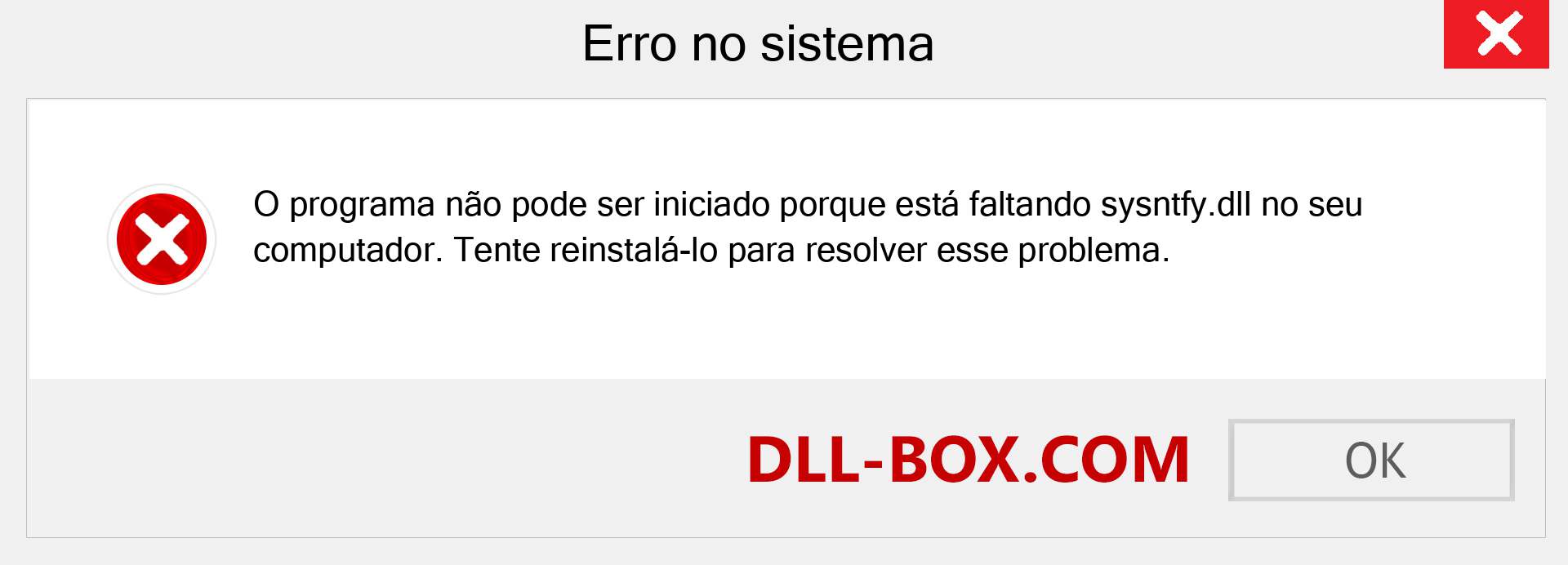 Erro no sistema

O programa não pode ser iniciado porque está faltando sysntfy.dll no seu computador. Tente reinstalá-lo para resolver esse problema.

DLL-BOX.COM

OK